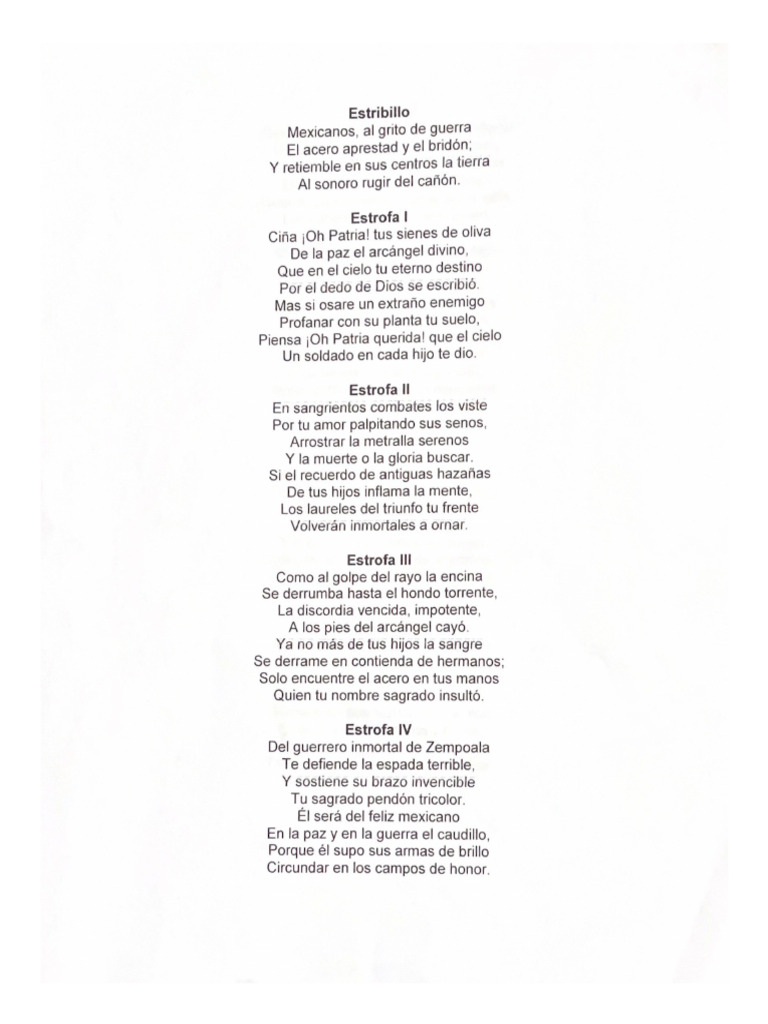 Estribillo
Mexicanos, al grito de guerra
El acero aprestad y el bridón;
Y retiemble en sus centros la tierra
Al sonoro rugir del cañón.

Estrofa I
Ciña ¡Oh Patria! tus sienes de oliva
De la paz el arcángel divino,
Que en el cielo tu eterno destino
Por el dedo de Dios se escribió.
Mas si osare un extraño enemigo
Profanar con su planta tu suelo,
Piensa ¡Oh Patria querida! que el cielo
Un soldado en cada hijo te dio.

Estrofa II
En sangrientos combates los viste
Por tu amor palpitando sus senos,
Arrostrar la metralla serenos
Y la muerte o la gloria buscar.
Si el recuerdo de antiguas hazañas
De tus hijos inflama la mente,
Los laureles del triunfo tu frente
Volverán inmortales a ornar.

Estrofa III
Como al golpe del rayo la encina
Se derrumba hasta el hondo torrente,
La discordia vencida, impotente,
A los pies del arcángel cayó.
Ya no más de tus hijos la sangre
Se derrame en contienda de hermanos;
Solo encuentre el acero en tus manos
Quien tu nombre sagrado insultó.

Estrofa IV
Del guerrero inmortal de Zempoala
Te defiende la espada terrible,
Y sostiene su brazo invencible
Tu sagrado pendón tricolor.
Él será del feliz mexicano
En la paz y en la guerra el caudillo,
Porque él supo sus armas de brillo
Circundar en los campos de honor.